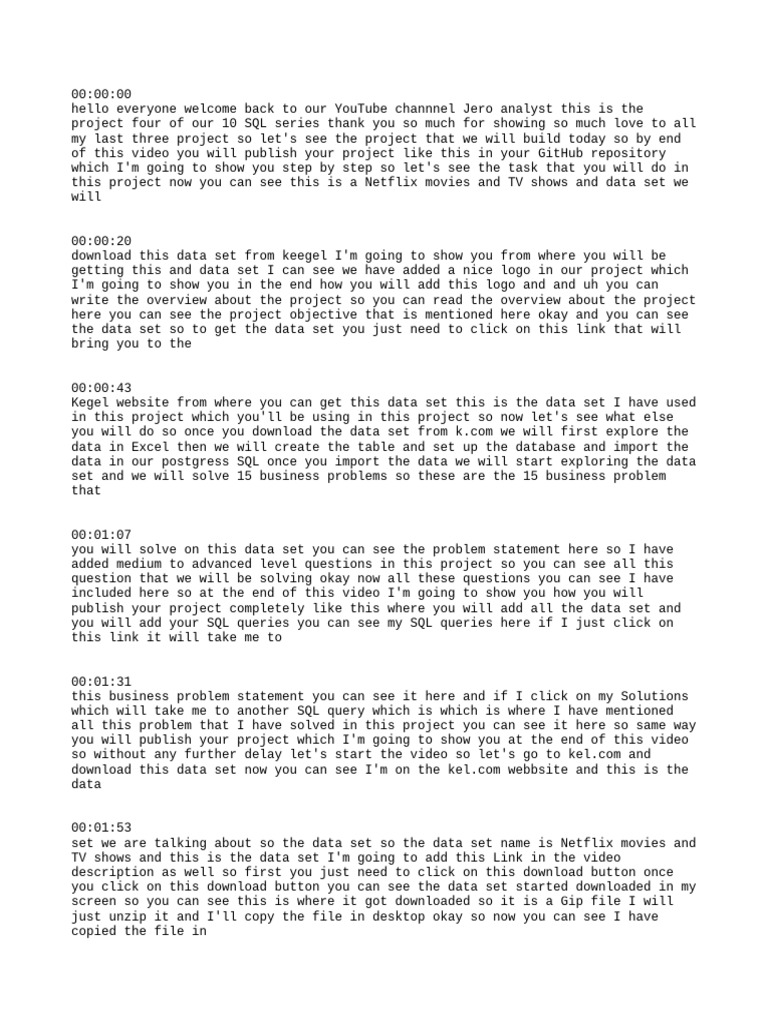 00:00:00
hello everyone welcome back to our YouTube channnel Jero analyst this is the project four of our 10 SQL series thank you so much for showing so much love to all my last three project so let's see the project that we will build today so by end of this video you will publish your project like this in your GitHub repository which I'm going to show you step by step so let's see the task that you will do in this project now you can see this is a Netflix movies and TV shows and data set we will

00:00:20
download this data set from keegel I'm going to show you from where you will be getting this and data set I can see we have added a nice logo in our project which I'm going to show you in the end how you will add this logo and and uh you can write the overview about the project so you can read the overview about the project here you can see the project objective that is mentioned here okay and you can see the data set so to get the data set you just need to click on this link that will bring you to the

00:00:43
Kegel website from where you can get this data set this is the data set I have used in this project which you'll be using in this project so now let's see what else you will do so once you download the data set from k.com we will first explore the data in Excel then we will create the table and set up the database and import the data in our postgress SQL once you import the data we will start exploring the data set and we will solve 15 business problems so these are the 15 business problem that

00:01:07
you will solve on this data set you can see the problem statement here so I have added medium to advanced level questions in this project so you can see all this question that we will be solving okay now all these questions you can see I have included here so at the end of this video I'm going to show you how you will publish your project completely like this where you will add all the data set and you will add your SQL queries you can see my SQL queries here if I just click on this link it will take me to

00:01:31
this business problem statement you can see it here and if I click on my Solutions which will take me to another SQL query which is which is where I have mentioned all this problem that I have solved in this project you can see it here so same way you will publish your project which I'm going to show you at the end of this video so without any further delay let's start the video so let's go to kel.com and download this data set now you can see I'm on the kel.com webbsite and this is the data

00:01:53
set we are talking about so the data set so the data set name is Netflix movies and TV shows and this is the data set I'm going to add this Link in the video description as well so first you just need to click on this download button once you click on this download button you can see the data set started downloaded in my screen so you can see this is where it got downloaded so it is a Gip file I will just unzip it and I'll copy the file in desktop okay so now you can see I have copied the file in